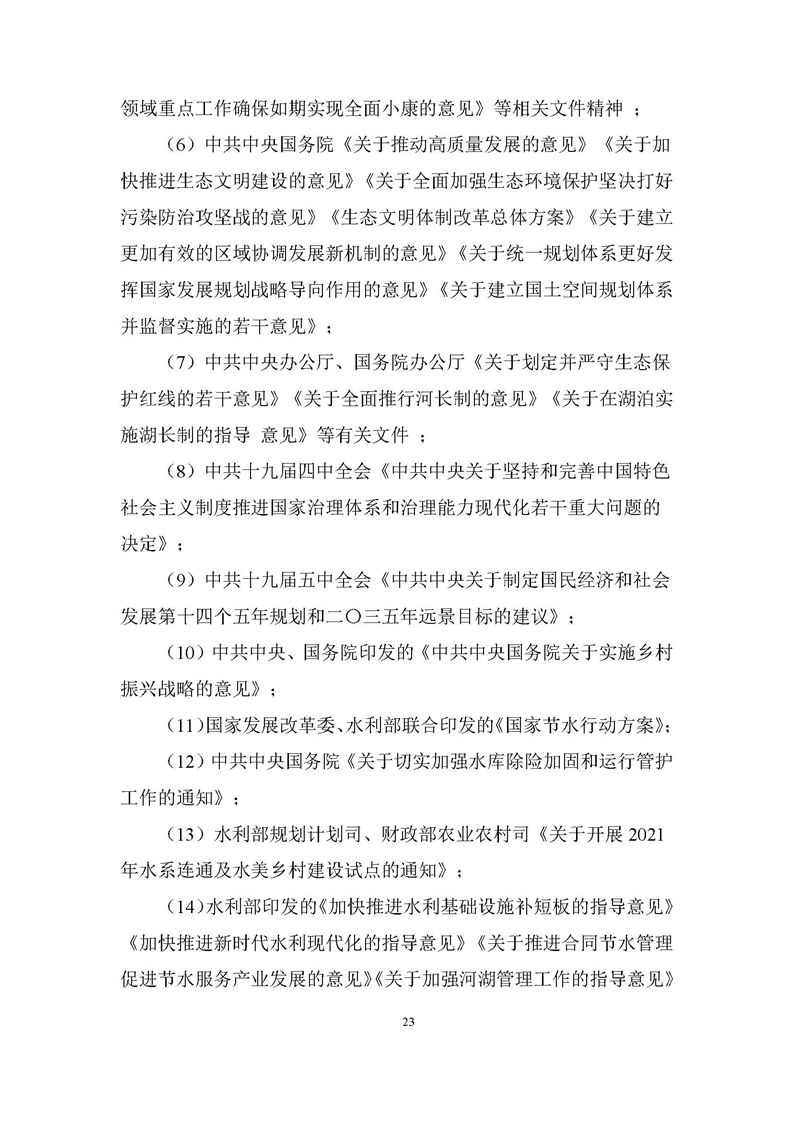 领域重点工作确保如期实现全面小康的意见》等相关文件精神 ；

（6）中共中央国务院《关于推动高质量发展的意见》《关于加快推进生态文明建设的意见》《关于全面加强生态环境保护坚决打好污染防治攻坚战的意见》《生态文明体制改革总体方案》《关于建立更加有效的区域协调发展新机制的意见》《关于统一规划体系更好发挥国家发展规划战略导向作用的意见》《关于建立国土空间规划体系并监督实施的若干意见》；

（7）中共中央办公厅、国务院办公厅《关于划定并严守生态保护红线的若干意见》《关于全面推行河长制的意见》《关于在湖泊实施湖长制的指导 意见》等有关文件 ；

（8）中共十九届四中全会《中共中央关于坚持和完善中国特色社会主义制度推进国家治理体系和治理能力现代化若干重大问题的决定》；

（9）中共十九届五中全会《中共中央关于制定国民经济和社会发展第十四个五年规划和二〇三五年远景目标的建议》；

（10）中共中央、国务院印发的《中共中央国务院关于实施乡村振兴战略的意见》；

（11）国家发展改革委、水利部联合印发的《国家节水行动方案》；

（12）中共中央国务院《关于切实加强水库除险加固和运行管护工作的通知》；

（13）水利部规划计划司、财政部农业农村司《关于开展 2021 年水系连通及水美乡村建设试点的通知》；

（14）水利部印发的《加快推进水利基础设施补短板的指导意见》《加快推进新时代水利现代化的指导意见》《关于推进合同节水管理促进节水服务产业发展的意见》《关于加强河湖管理工作的指导意见》

23